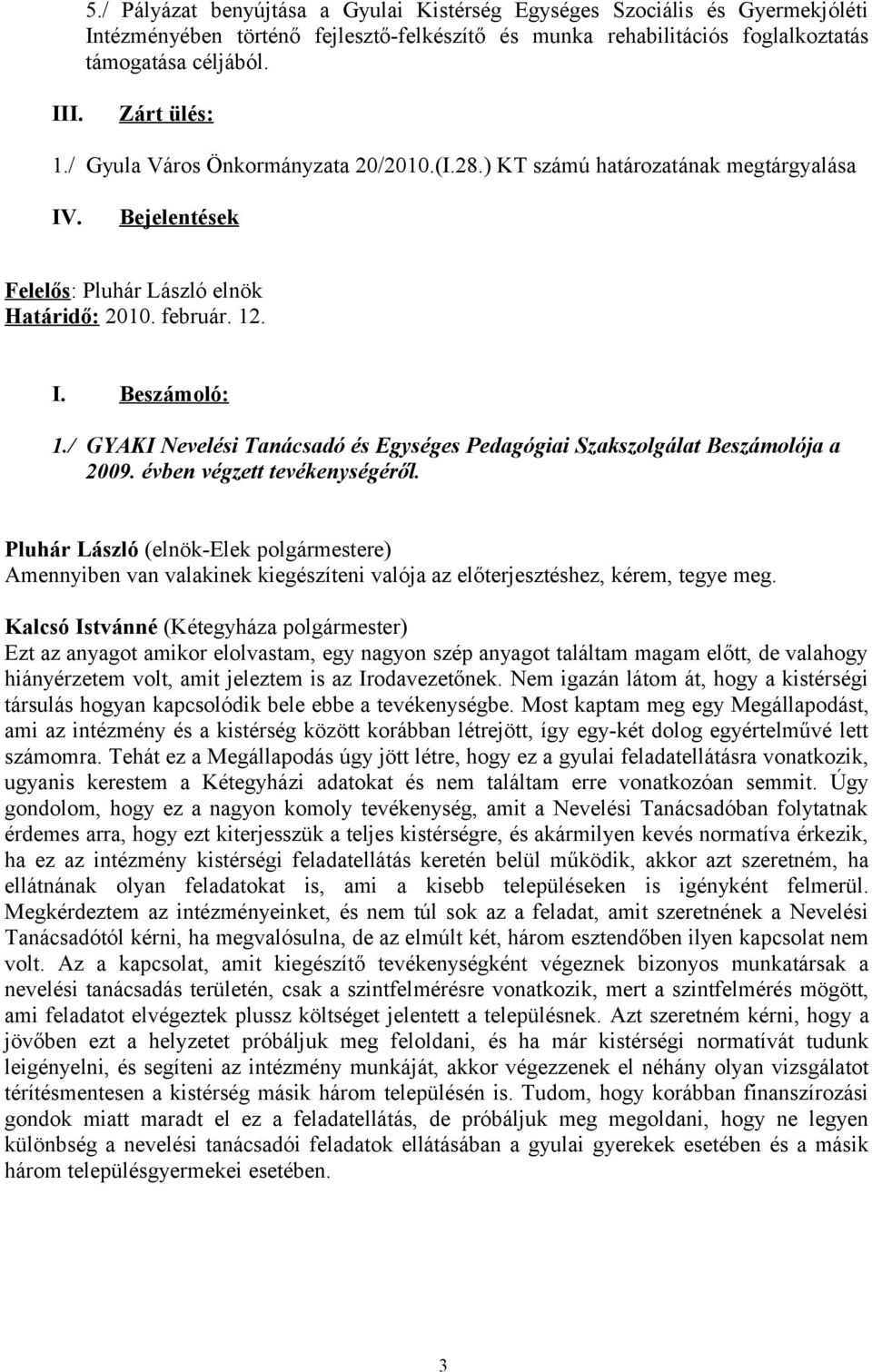 5./ Pályázat benyújtása a Gyulai Kistérség Egységes Szociális és Gyermekjóléti Intézményében történő fejlesztő-felkészítő és munka rehabilitációs foglalkoztatás támogatása céljából.

III. Zárt ülés:

1./ Gyula Város Önkormányzata 20/2010.(I.28.) KT számú határozatának megtárgyalása

IV. Bejelentések

Felelős: Pluhár László elnök
Határidő: 2010. február. 12.

I. Beszámoló:

1./ GYAKI Nevelési Tanácsadó és Egységes Pedagógiai Szakszolgálat Beszámolója a 2009. évben végzett tevékenységéről.

Pluhár László (elnök-Elek polgármestere)
Amennyiben van valakinek kiegészíteni valója az előterjesztéshez, kérem, tegye meg.

Kalcsó Istvánné (Kétegyháza polgármester)
Ezt az anyagot amikor elolvastam, egy nagyon szép anyagot találtam magam előtt, de valahogy hiányérzetem volt, amit jeleztem is az Irodavezetőnek. Nem igazán látom át, hogy a kistérségi társulás hogyan kapcsolódik bele ebbe a tevékenységbe. Most kaptam meg egy Megállapodást, ami az intézmény és a kistérség között korábban létrejött, így egy-két dolog egyértelművé lett számomra. Tehát ez a Megállapodás úgy jött létre, hogy ez a gyulai feladatellátásra vonatkozik, ugyanis kerestem a Kétegyházi adatokat és nem találtam erre vonatkozóan semmit. Úgy gondolom, hogy ez a nagyon komoly tevékenység, amit a Nevelési Tanácsadóban folytatnak érdemes arra, hogy ezt kiterjesszük a teljes kistérségre, és akármilyen kevés normatíva érkezik, ha ez az intézmény kistérségi feladatellátás keretén belül működik, akkor azt szeretném, ha ellátnának olyan feladatokat is, ami a kisebb településeken is igényként felmerül. Megkérdeztem az intézményeinket, és nem túl sok az a feladat, amit szeretnének a Nevelési Tanácsadótól kérni, ha megvalósulna, de az elmúlt két, három esztendőben ilyen kapcsolat nem volt. Az a kapcsolat, amit kiegészítő tevékenységként végeznek bizonyos munkatársak a nevelési tanácsadás területén, csak a szintfelmérésre vonatkozik, mert a szintfelmérés mögött, ami feladatot elvégeztek plussz költséget jelentett a településnek. Azt szeretném kérni, hogy a jövőben ezt a helyzetet próbáljuk meg feloldani, és ha már kistérségi normatívát tudunk leigényelni, és segíteni az intézmény munkáját, akkor végezzenek el néhány olyan vizsgálatot térítésmentesen a kistérség másik három településén is. Tudom, hogy korábban finanszírozási gondok miatt maradt el ez a feladatellátás, de próbáljuk meg megoldani, hogy ne legyen különbség a nevelési tanácsadói feladatok ellátásában a gyulai gyerekek esetében és a másik három településgyermekei esetében.

3